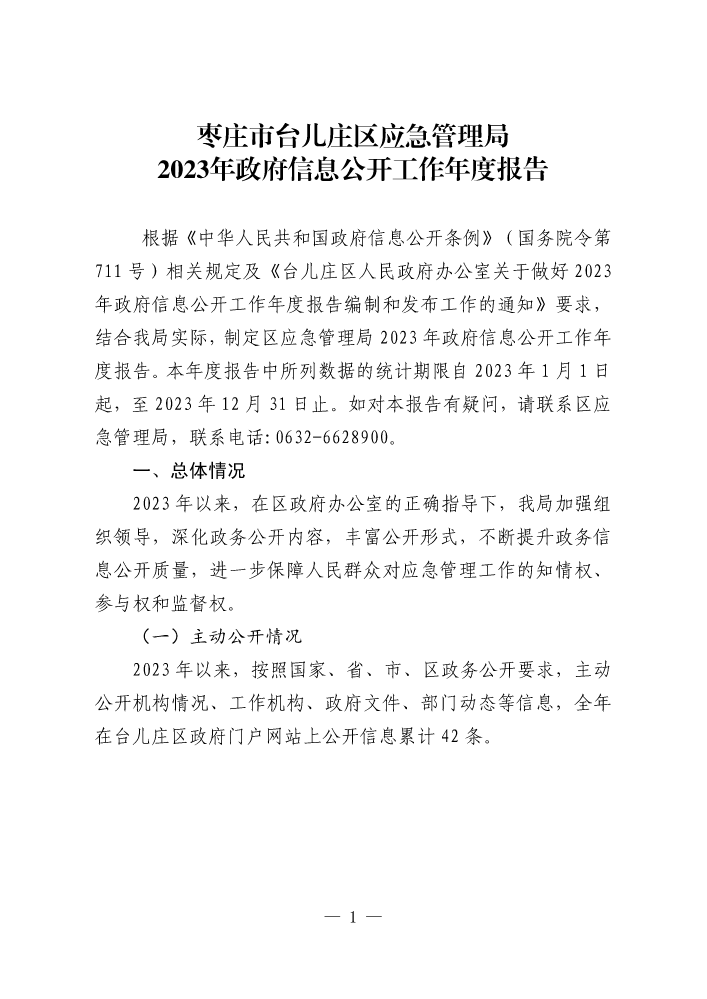 枣庄市台儿庄区应急管理局
2023年政府信息公开工作年度报告

根据《中华人民共和国政府信息公开条例》（国务院令第711号）相关规定及《台儿庄区人民政府办公室关于做好2023年政府信息公开工作年度报告编制和发布工作的通知》要求，结合我局实际，制定区应急管理局2023年政府信息公开工作年度报告。本年度报告中所列数据的统计期限自2023年1月1日起，至2023年12月31日止。如对本报告有疑问，请联系区应急管理局，联系电话：0632-6628900。

一、总体情况

2023年以来，在区政府办公室的正确指导下，我局加强组织领导，深化政务公开内容，丰富公开形式，不断提升政务信息公开质量，进一步保障人民群众对应急管理工作的知情权、参与权和监督权。

（一）主动公开情况

2023年以来，按照国家、省、市、区政务公开要求，主动公开机构情况、工作机构、政府文件、部门动态等信息，全年在台儿庄区政府门户网站上公开信息累计42条。

— 1 —